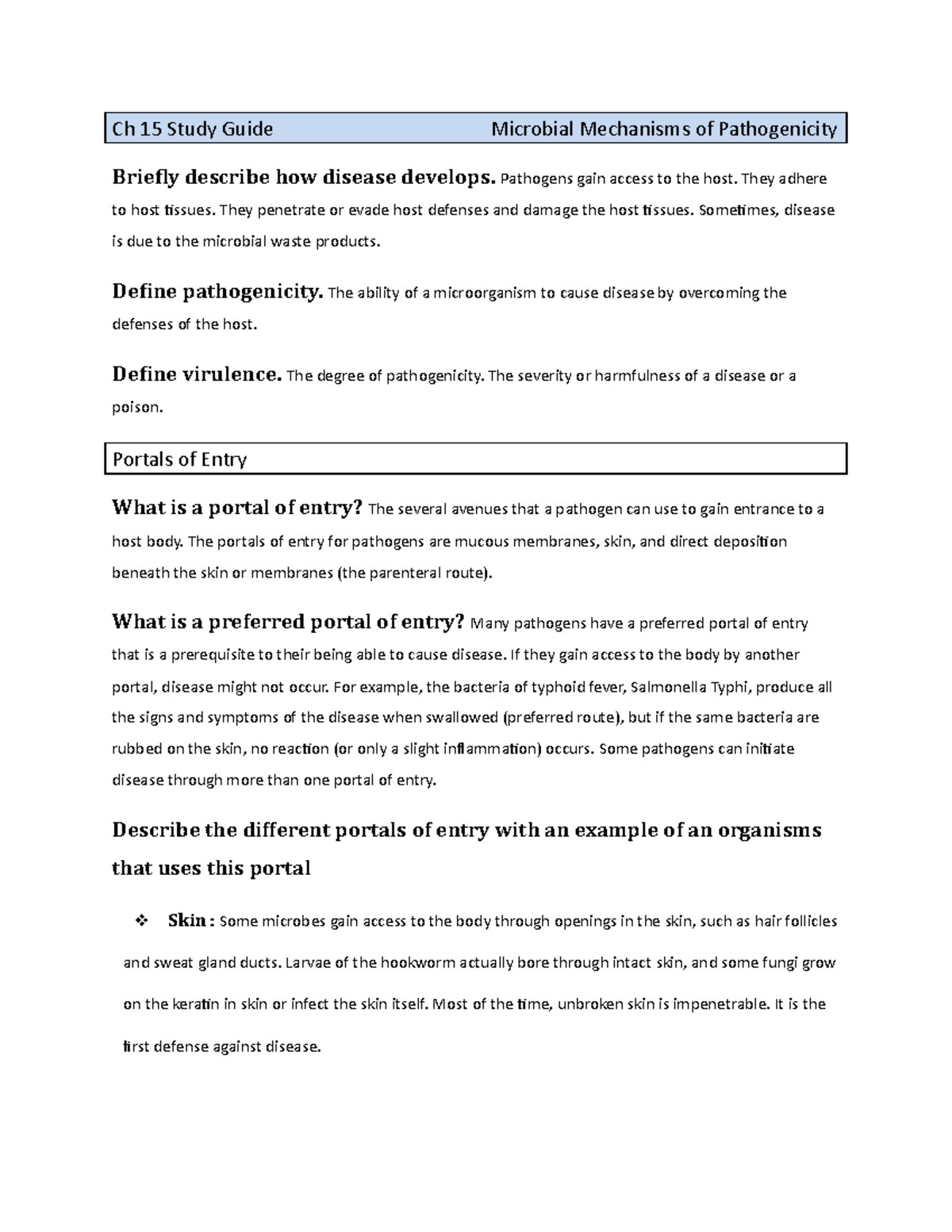 Ch 15 Study Guide Microbial Mechanisms of Pathogenicity

Briefly describe how disease develops. Pathogens gain access to the host. They adhere to host tissues. They penetrate or evade host defenses and damage the host tissues. Sometimes, disease is due to the microbial waste products.

Define pathogenicity. The ability of a microorganism to cause disease by overcoming the defenses of the host.

Define virulence. The degree of pathogenicity. The severity or harmfulness of a disease or a poison.

Portals of Entry

What is a portal of entry? The several avenues that a pathogen can use to gain entrance to a host body. The portals of entry for pathogens are mucous membranes, skin, and direct deposition beneath the skin or membranes (the parenteral route).

What is a preferred portal of entry? Many pathogens have a preferred portal of entry that is a prerequisite to their being able to cause disease. If they gain access to the body by another portal, disease might not occur. For example, the bacteria of typhoid fever, Salmonella Typhi, produce all the signs and symptoms of the disease when swallowed (preferred route), but if the same bacteria are rubbed on the skin, no reaction (or only a slight inflammation) occurs. Some pathogens can initiate disease through more than one portal of entry.

Describe the different portals of entry with an example of an organisms that uses this portal

❖ Skin : Some microbes gain access to the body through openings in the skin, such as hair follicles and sweat gland ducts. Larvae of the hookworm actually bore through intact skin, and some fungi grow on the keratin in skin or infect the skin itself. Most of the time, unbroken skin is impenetrable. It is the first defense against disease.